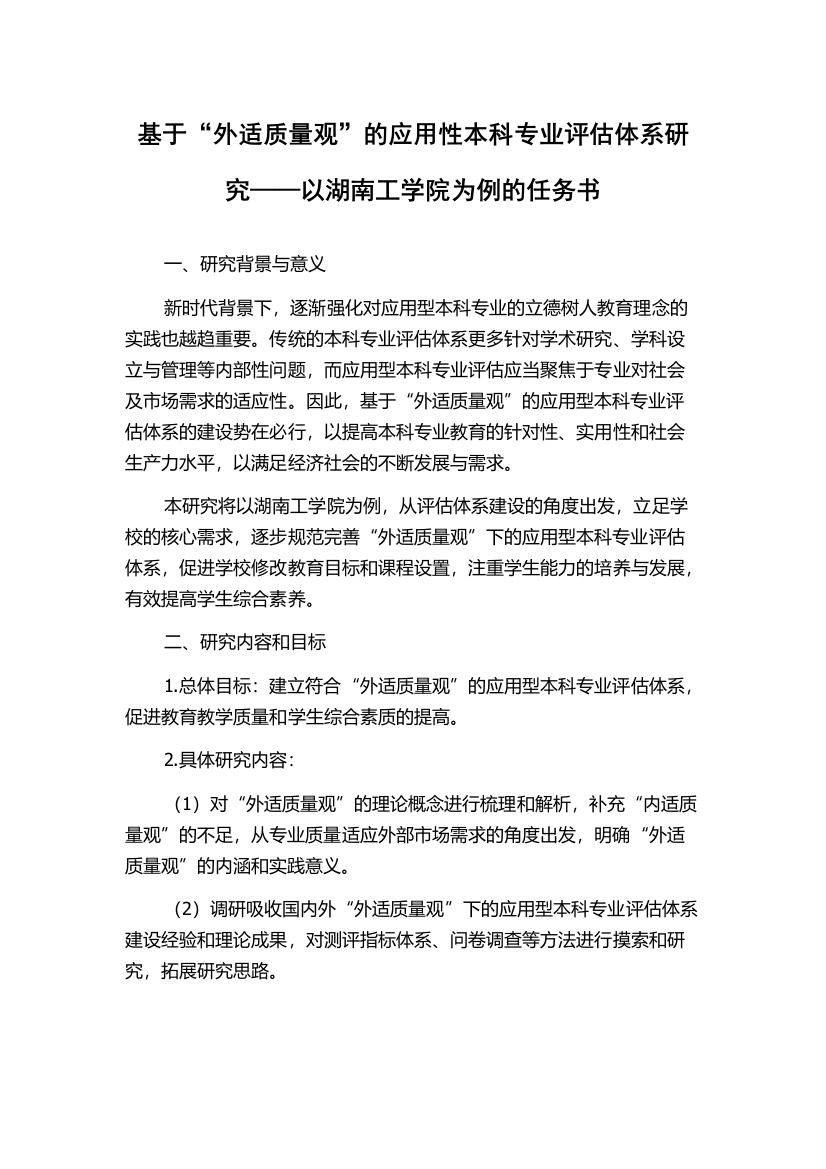 基于“外适质量观”的应用性本科专业评估体系研究——以湖南工学院为例的任务书

一、研究背景与意义

新时代背景下，逐渐强化对应用型本科专业的立德树人教育理念的实践也越趋重要。传统的本科专业评估体系更多针对学术研究、学科设立与管理等内部性问题，而应用型本科专业评估应当聚焦于专业对社会及市场需求的适应性。因此，基于“外适质量观”的应用型本科专业评估体系的建设势在必行，以提高本科专业教育的针对性、实用性和社会生产力水平，以满足经济社会的不断发展与需求。

本研究将以湖南工学院为例，从评估体系建设的角度出发，立足学校的核心需求，逐步规范完善“外适质量观”下的应用型本科专业评估体系，促进学校修改教育目标和课程设置，注重学生能力的培养与发展，有效提高学生综合素养。

二、研究内容和目标

1.总体目标：建立符合“外适质量观”的应用型本科专业评估体系，促进教育教学质量和学生综合素质的提高。

2.具体研究内容：

（1）对“外适质量观”的理论概念进行梳理和解析，补充“内适质量观”的不足，从专业质量适应外部市场需求的角度出发，明确“外适质量观”的内涵和实践意义。

（2）调研吸收国内外“外适质量观”下的应用型本科专业评估体系建设经验和理论成果，对测评指标体系、问卷调查等方法进行摸索和研究，拓展研究思路。